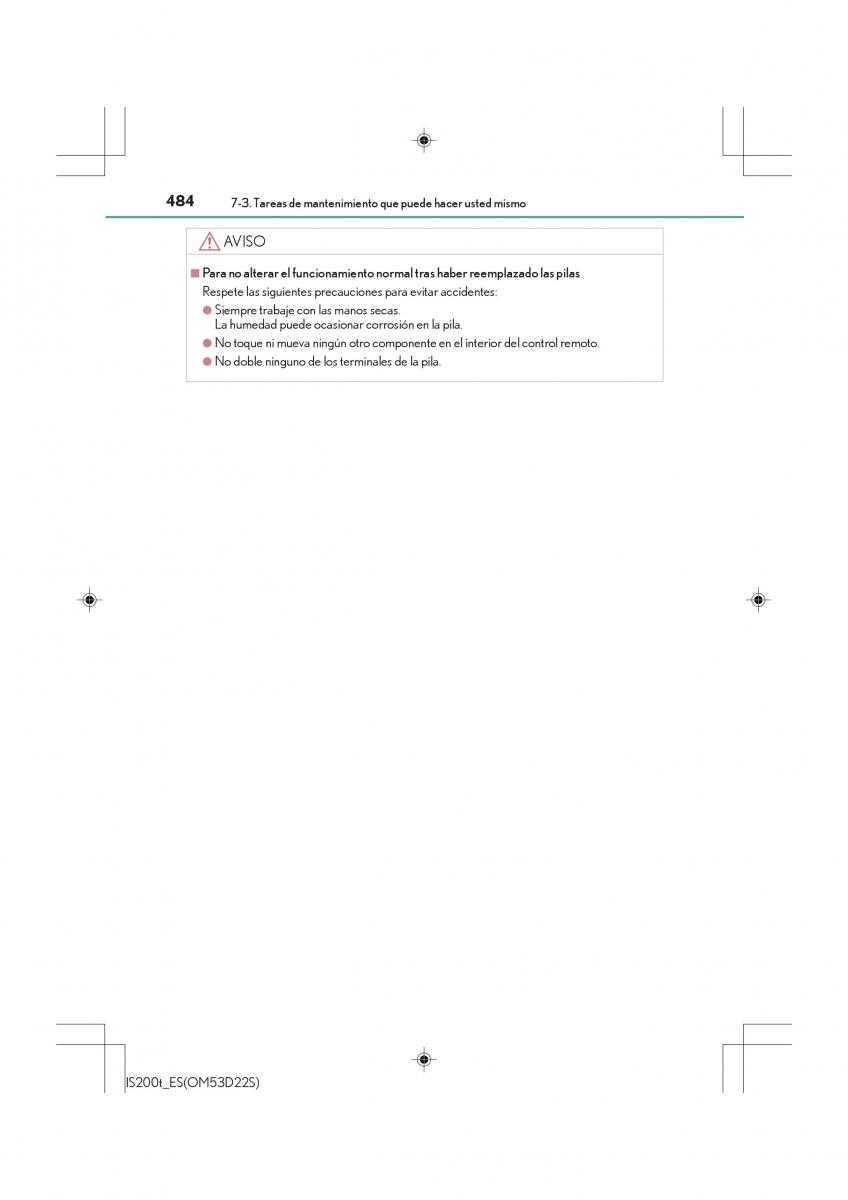 484 7-3. Tareas de mantenimiento que puede hacer usted mismo

AVISO

■ Para no alterar el funcionamiento normal tras haber reemplazado las pilas

Respete las siguientes precauciones para evitar accidentes:

● Siempre trabaje con las manos secas.
La humedad puede ocasionar corrosión en la pila.

● No toque ni mueva ningún otro componente en el interior del control remoto.

● No doble ninguno de los terminales de la pila.

IS200t_ES(OM53D22S)